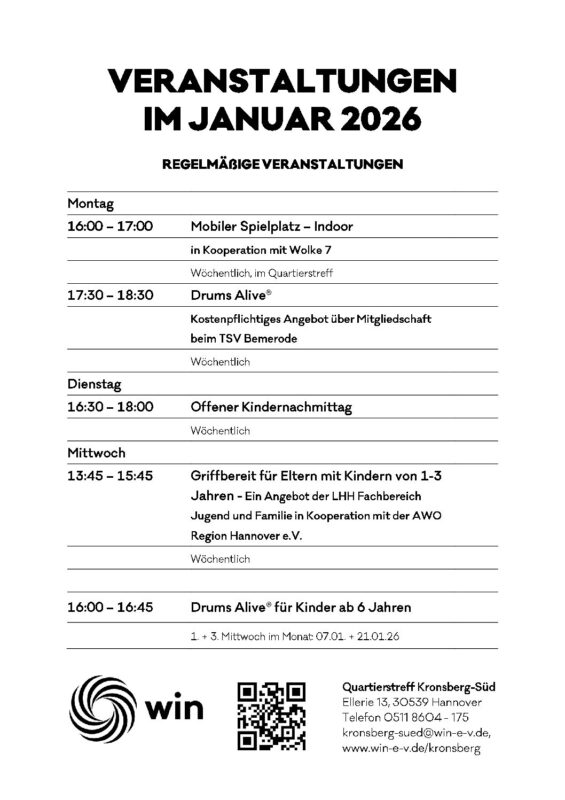 VERANSTALTUNGEN IM JANUAR 2026

REGELMÄßIGE VERANSTALTUNGEN

| Montag | |
|---|---|
| 16:00 – 17:00 | Mobiler Spielplatz – Indoor |
| | in Kooperation mit Wolke 7 |
| | Wöchentlich, im Quartierstreff |
| 17:30 – 18:30 | Drums Alive® |
| | Kostenpflichtiges Angebot über Mitgliedschaft beim TSV Bemerode |
| | Wöchentlich |
| Dienstag | |
| 16:30 – 18:00 | Offener Kindernachmittag |
| | Wöchentlich |
| Mittwoch | |
| 13:45 – 15:45 | Griffbereit für Eltern mit Kindern von 1-3 Jahren - Ein Angebot der LHH Fachbereich Jugend und Familie in Kooperation mit der AWO Region Hannover e.V. |
| | Wöchentlich |
| | |
| 16:00 – 16:45 | Drums Alive® für Kinder ab 6 Jahren |
| | 1. + 3. Mittwoch im Monat: 07.01. + 21.01.26 |

win

Quartierstreff Kronsberg-Süd
Ellerie 13, 30539 Hannover
Telefon 0511 8604 - 175
kronsberg-sued@win-e-v.de,
www.win-e-v.de/kronsberg